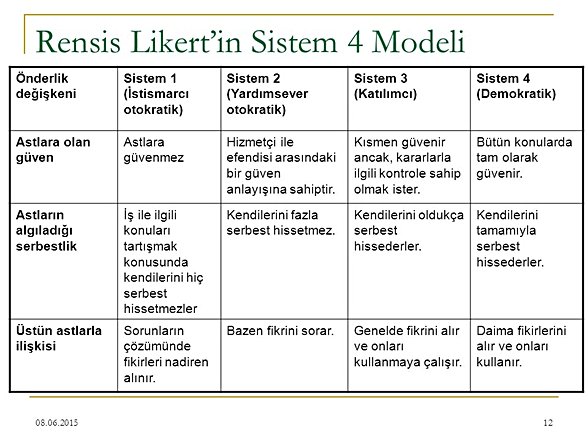 Rensis Likert'in Sistem 4 Modeli

| Önderlik değişkeni | Sistem 1 (İstismarcı otokratik) | Sistem 2 (Yardımsever otokratik) | Sistem 3 (Katılımcı) | Sistem 4 (Demokratik) |
|---|---|---|---|---|
| Astlara olan güven | Astlara güvenmez | Hizmetçi ile efendisi arasındaki bir güven anlayışına sahiptir. | Kısmen güvenir ancak, kararlarla ilgili kontrole sahip olmak ister. | Bütün konularda tam olarak güvenir. |
| Astların algıladığı serbestlik | İş ile ilgili konuları tartışmak konusunda kendilerini hiç serbest hissetmezler | Kendilerini fazla serbest hissetmez. | Kendilerini oldukça serbest hissederler. | Kendilerini tamamıyla serbest hissederler. |
| Üstün astlarla ilişkisi | Sorunların çözümünde fikirleri nadiren alınır. | Bazen fikrini sorar. | Genelde fikrini alır ve onları kullanmaya çalışır. | Daima fikirlerini alır ve onları kullanır. |

08.06.2015

12